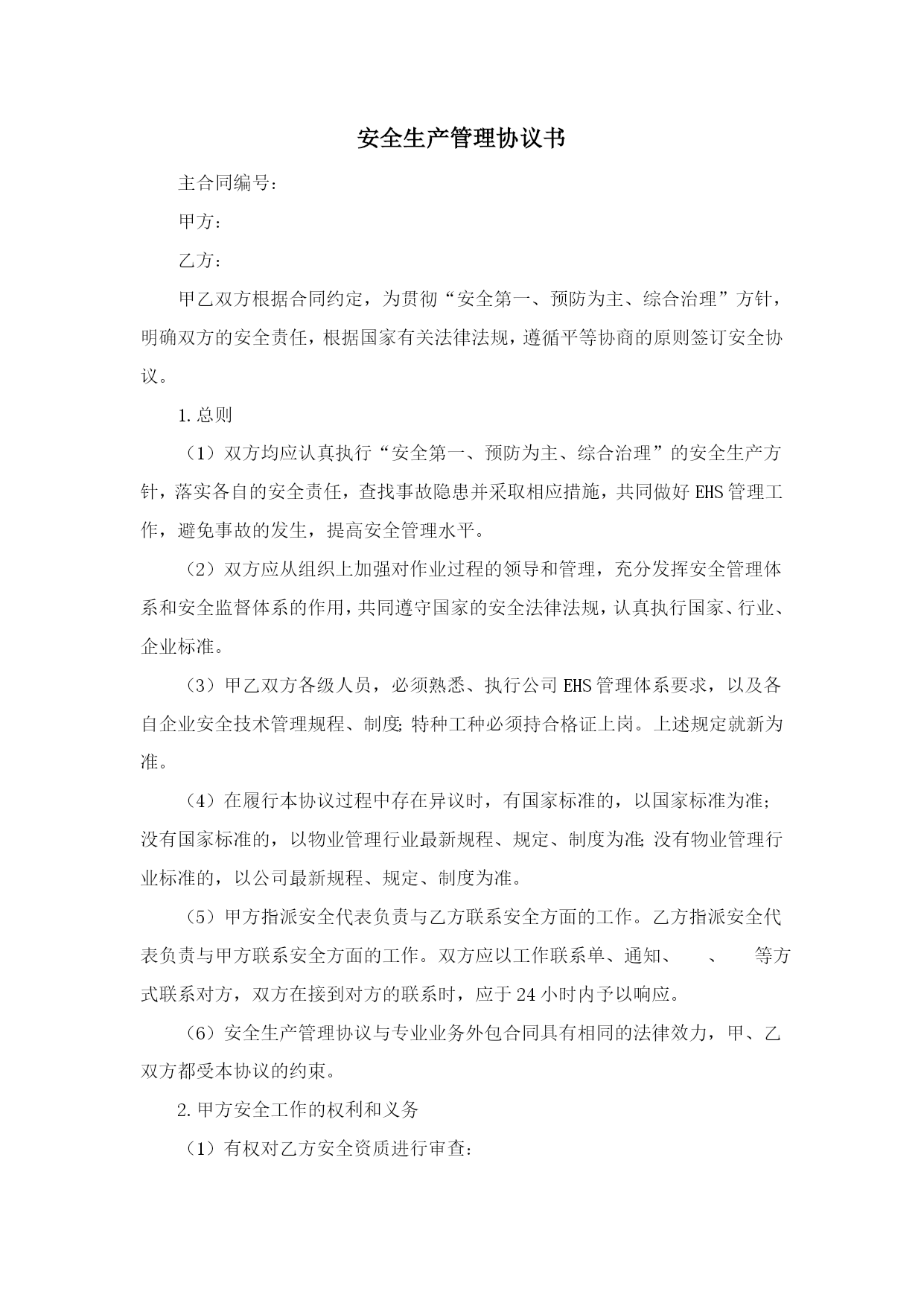 安全生产管理协议书

主合同编号：

甲方：

乙方：

甲乙双方根据合同约定，为贯彻“安全第一、预防为主、综合治理”方针，明确双方的安全责任，根据国家有关法律法规，遵循平等协商的原则签订安全协议。

1.总则

（1）双方均应认真执行“安全第一、预防为主、综合治理”的安全生产方针，落实各自的安全责任，查找事故隐患并采取相应措施，共同做好EHS管理工作，避免事故的发生，提高安全管理水平。

（2）双方应从组织上加强对作业过程的领导和管理，充分发挥安全管理体系和安全监督体系的作用，共同遵守国家的安全法律法规，认真执行国家、行业、企业标准。

（3）甲乙双方各级人员，必须熟悉、执行公司EHS管理体系要求，以及各自企业安全技术管理规程、制度;特种工种必须持合格证上岗。上述规定就新为准。

（4）在履行本协议过程中存在异议时，有国家标准的，以国家标准为准;没有国家标准的，以物业管理行业最新规程、规定、制度为准;没有物业管理行业标准的，以公司最新规程、规定、制度为准。

（5）甲方指派安全代表负责与乙方联系安全方面的工作。乙方指派安全代表负责与甲方联系安全方面的工作。双方应以工作联系单、通知、　、　等方式联系对方，双方在接到对方的联系时，应于24小时内予以响应。

（6）安全生产管理协议与专业业务外包合同具有相同的法律效力，甲、乙双方都受本协议的约束。

2.甲方安全工作的权利和义务

（1）有权对乙方安全资质进行审查：